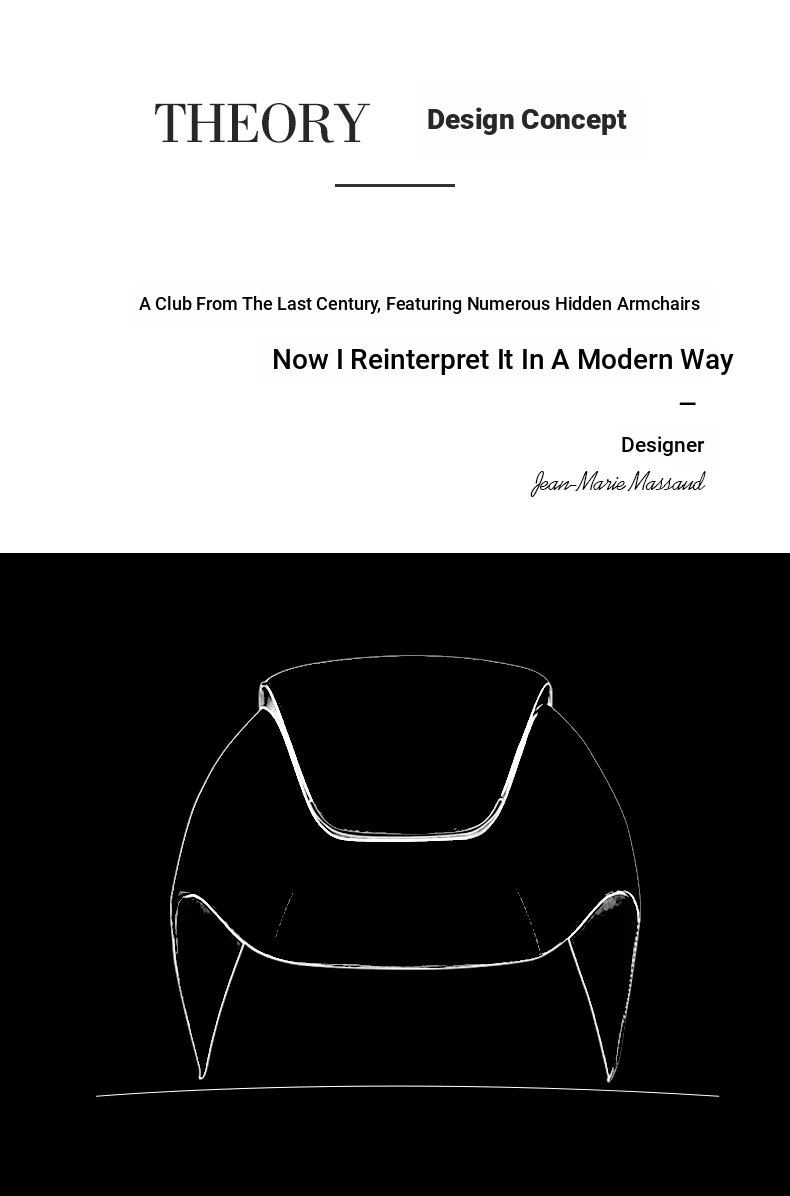 THEORY Design Concept

A Club From The Last Century, Featuring Numerous Hidden Armchairs

Now I Reinterpret It In A Modern Way

—

Designer

Jean-Marie Massaud